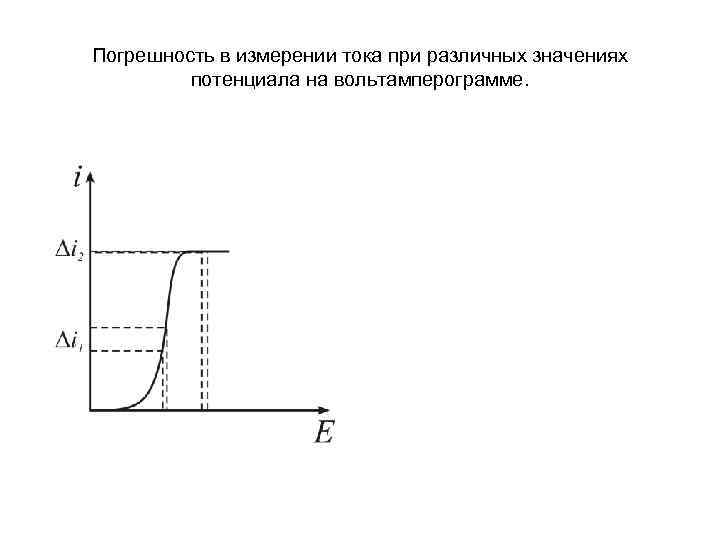 Погрешность в измерении тока при различных значениях потенциала на вольтамперограмме.

$i$

$\Delta i_2$

$\Delta i_1$

$E$